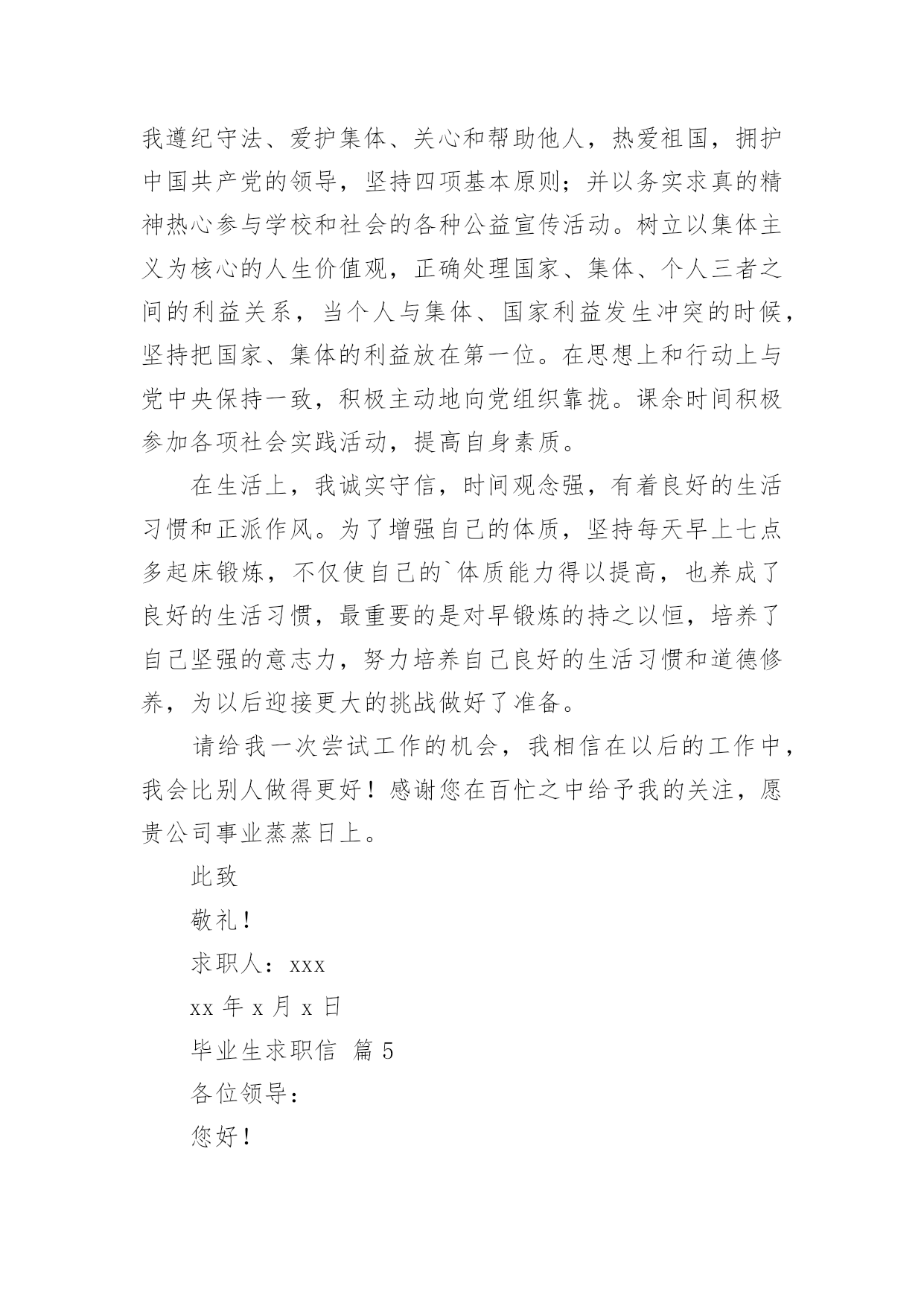 我遵纪守法、爱护集体、关心和帮助他人，热爱祖国，拥护中国共产党的领导，坚持四项基本原则；并以务实求真的精神热心参与学校和社会的各种公益宣传活动。树立以集体主义为核心的人生价值观，正确处理国家、集体、个人三者之间的利益关系，当个人与集体、国家利益发生冲突的时候，坚持把国家、集体的利益放在第一位。在思想上和行动上与党中央保持一致，积极主动地向党组织靠拢。课余时间积极参加各项社会实践活动，提高自身素质。

在生活上，我诚实守信，时间观念强，有着良好的生活习惯和正派作风。为了增强自己的体质，坚持每天早上七点多起床锻炼，不仅使自己的`体质能力得以提高，也养成了良好的生活习惯，最重要的是对早锻炼的持之以恒，培养了自己坚强的意志力，努力培养自己良好的生活习惯和道德修养，为以后迎接更大的挑战做好了准备。

请给我一次尝试工作的机会，我相信在以后的工作中，我会比别人做得更好！感谢您在百忙之中给予我的关注，愿贵公司事业蒸蒸日上。

此致

敬礼！

求职人：xxx

xx 年 x 月 x 日

毕业生求职信 篇 5

各位领导：

您好！